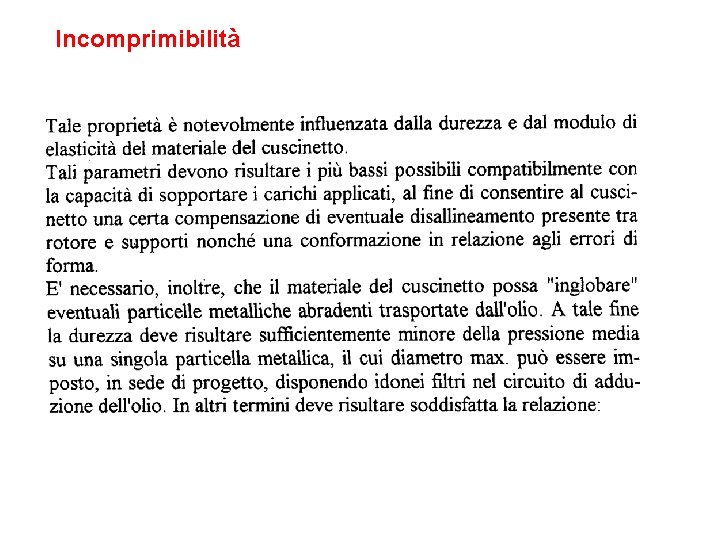 Incomprimibilità

Tale proprietà è notevolmente influenzata dalla durezza e dal modulo di elasticità del materiale del cuscinetto.

Tali parametri devono risultare i più bassi possibili compatibilmente con la capacità di sopportare i carichi applicati, al fine di consentire al cuscinetto una certa compensazione di eventuale disallineamento presente tra rotore e supporti nonché una conformazione in relazione agli errori di forma.

E' necessario, inoltre, che il materiale del cuscinetto possa "inglobare" eventuali particelle metalliche abradenti trasportate dall'olio. A tale fine la durezza deve risultare sufficientemente minore della pressione media su una singola particella metallica, il cui diametro max. può essere imposto, in sede di progetto, disponendo idonei filtri nel circuito di adduzione dell'olio. In altri termini deve risultare soddisfatta la relazione: